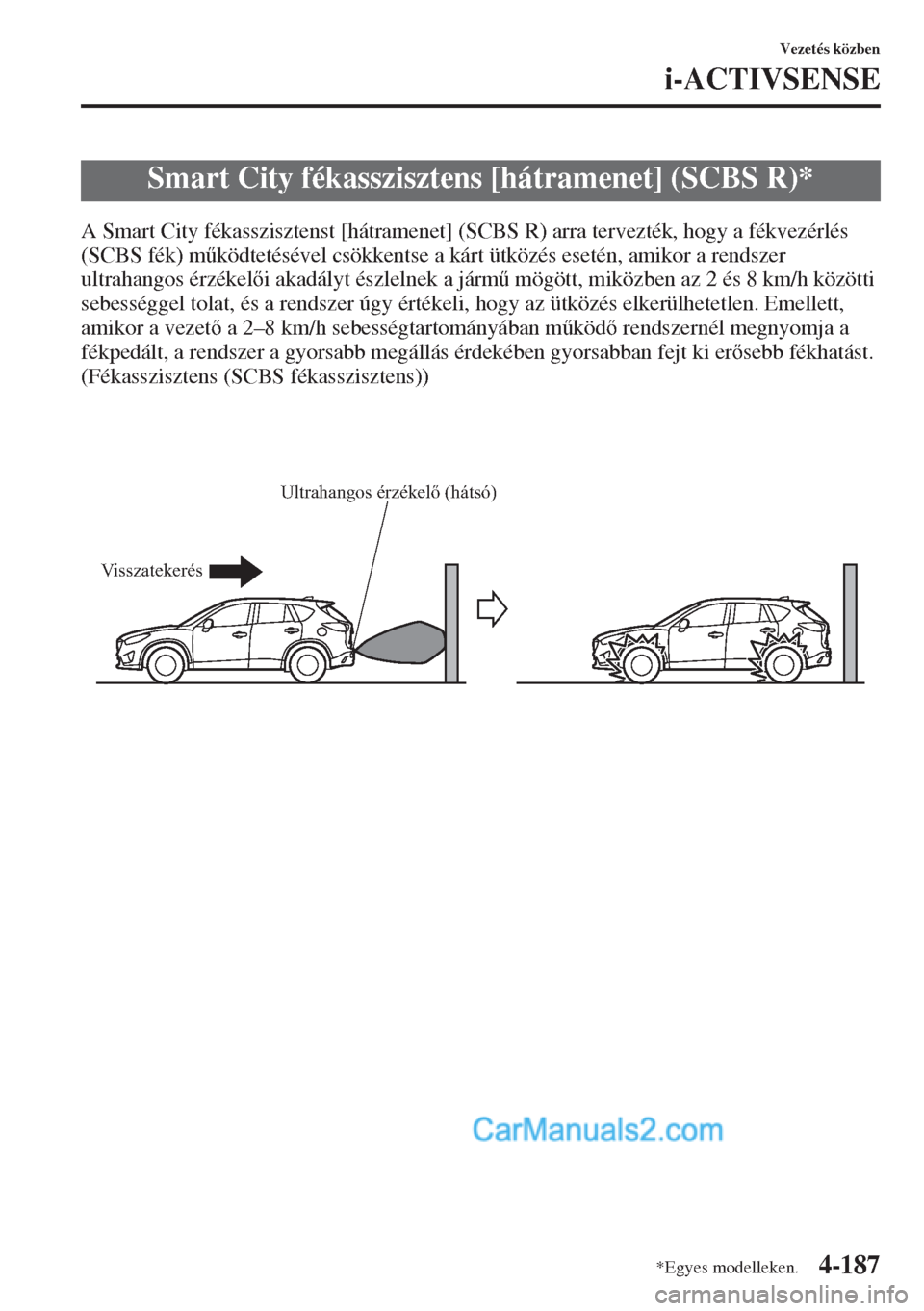 Vezetés közben

i-ACTIVSENSE

Smart City fékasszisztens [hátramenet] (SCBS R)*

A Smart City fékasszisztenst [hátramenet] (SCBS R) arra tervezték, hogy a fékvezérlés (SCBS fék) működtetésével csökkentse a kárt ütközés esetén, amikor a rendszer ultrahangos érzékelői akadályt észlelnek a jármű mögött, miközben az 2 és 8 km/h közötti sebességgel tolat, és a rendszer úgy értékeli, hogy az ütközés elkerülhetetlen. Emellett, amikor a vezető a 2–8 km/h sebességtartományában működő rendszernél megnyomja a fékpedált, a rendszer a gyorsabb megállás érdekében gyorsabban fejt ki erősebb fékhatást. (Fékasszisztens (SCBS fékasszisztens))

Ultrahangos érzékelő (hátsó)

Visszatekerés

CarManuals2.com

*Egyes modelleken.

4-187

carmanualsonline.info